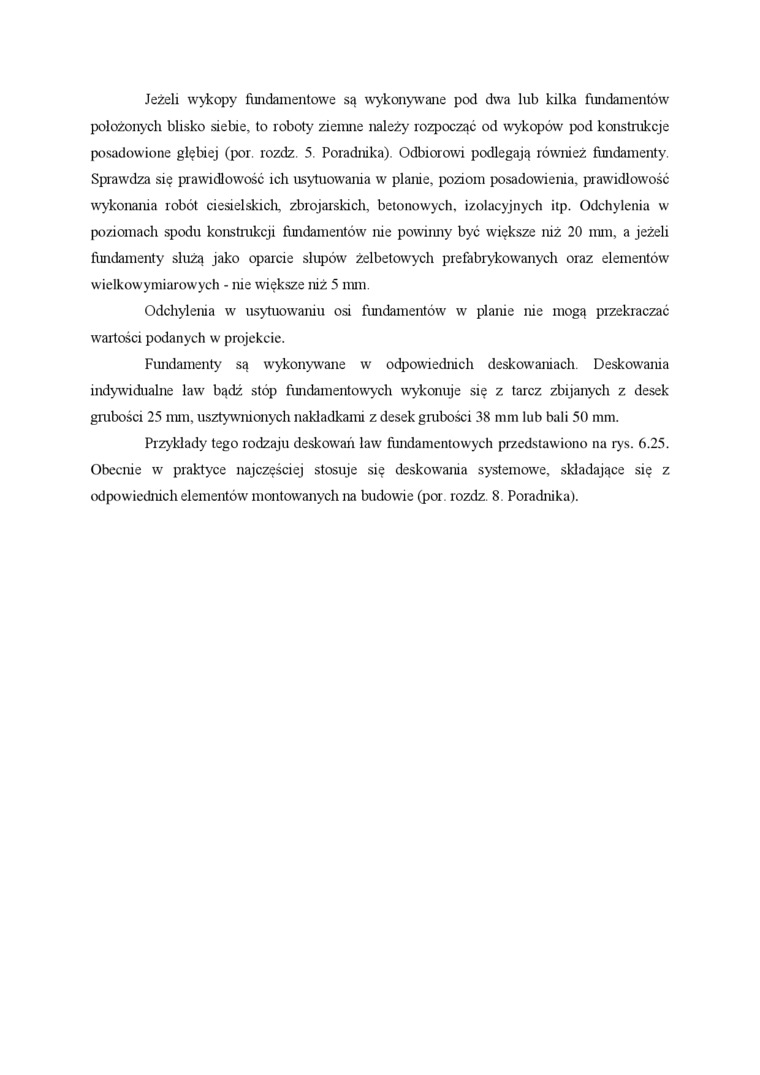 Jeżeli wykopy fundamentowe są wykonywane pod dwa lub kilka fundamentów położonych blisko siebie, to roboty ziemne należy rozpocząć od wykopów pod konstrukcje posadowione głębiej (por. rozdz. 5. Poradnika). Odbiorowi podlegają również fundamenty. Sprawdza się prawidłowość ich usytuowania w planie, poziom posadowienia, prawidłowość wykonania robót ciesielskich, zbrojarskich, betonowych, izolacyjnych itp. Odchylenia w poziomach spodu konstrukcji fundamentów nie powinny być większe niż 20 mm, a jeżeli fundamenty służą jako oparcie słupów żelbetowych prefabrykowanych oraz elementów wielkowymiarowych - nie większe niż 5 mm.

Odchylenia w usytuowaniu osi fundamentów w planie nie mogą przekraczać wartości podanych w projekcie.

Fundamenty są wykonywane w odpowiednich deskowaniach. Deskowania indywidualne ław bądź stóp fundamentowych wykonuje się z tarcz zbijanych z desek grubości 25 mm, usztywnionych nakładkami z desek grubości 38 mm lub bali 50 mm.

Przykłady tego rodzaju deskowań ław fundamentowych przedstawiono na rys. 6.25. Obecnie w praktyce najczęściej stosuje się deskowania systemowe, składające się z odpowiednich elementów montowanych na budowie (por. rozdz. 8. Poradnika).